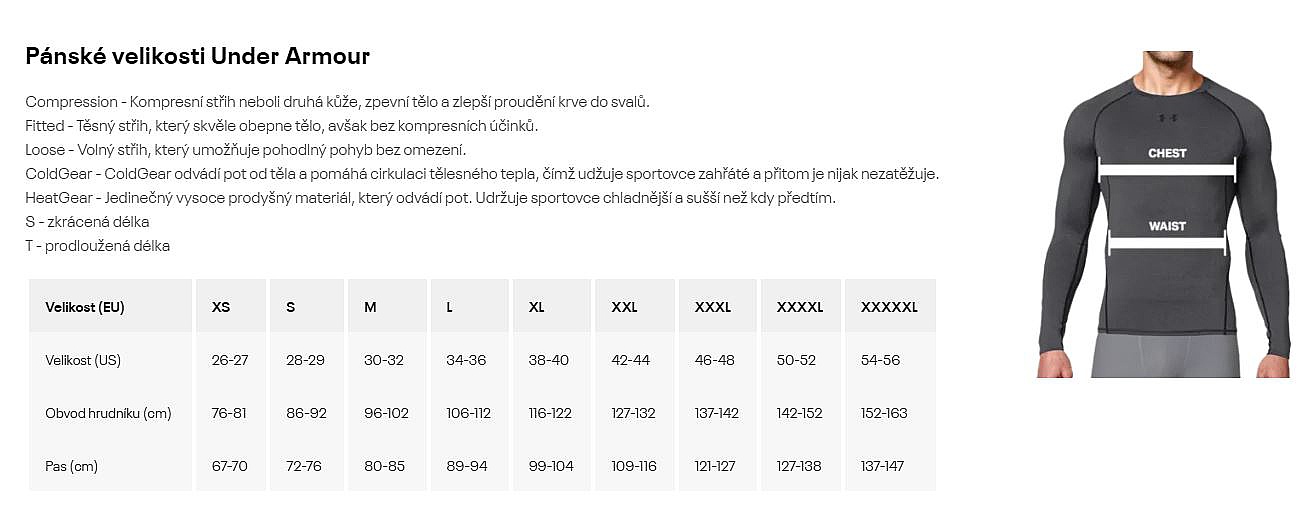 Pánské velikosti Under Armour

Compression - Kompresní střih neboli druhá kůže, zpevní tělo a zlepší proudění krve do svalů.
Fitted - Těsný střih, který skvěle obepne tělo, avšak bez kompresních účinků.
Loose - Volný střih, který umožňuje pohodlný pohyb bez omezení.
ColdGear - ColdGear odvádí pot od těla a pomáhá cirkulaci tělesného tepla, čímž udžuje sportovce zahřáté a přitom je nijak nezatěžuje.
HeatGear - Jedinečný vysoce prodyšný materiál, který odvádí pot. Udržuje sportovce chladnější a sušší než kdy předtím.
S - zkrácená délka
T - prodloužená délka

| Velikost (EU) | XS | S | M | L | XL | XXL | XXXL | XXXXL | XXXXXL |
|---|---|---|---|---|---|---|---|---|---|
| Velikost (US) | 26-27 | 28-29 | 30-32 | 34-36 | 38-40 | 42-44 | 46-48 | 50-52 | 54-56 |
| Obvod hrudníku (cm) | 76-81 | 86-92 | 96-102 | 106-112 | 116-122 | 127-132 | 137-142 | 142-152 | 152-163 |
| Pas (cm) | 67-70 | 72-76 | 80-85 | 89-94 | 99-104 | 109-116 | 121-127 | 127-138 | 137-147 |

CHEST
WAIST